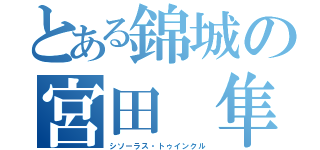 とある錦城の
宮田　隼
シソーラス・トゥインクル